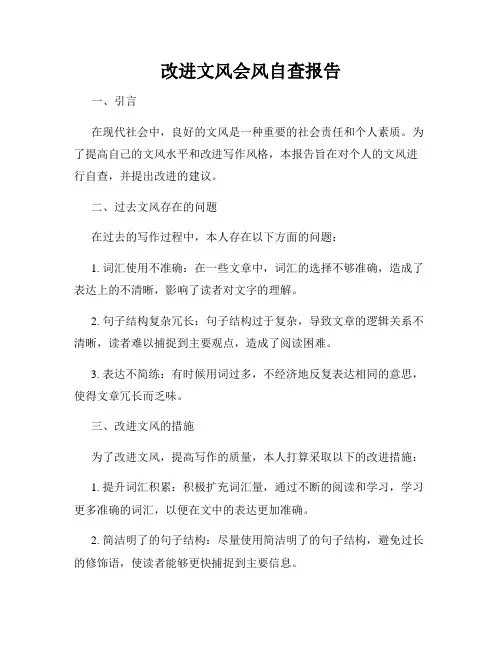 改进文风会风自查报告

一、引言

在现代社会中，良好的文风是一种重要的社会责任和个人素质。为了提高自己的文风水平和改进写作风格，本报告旨在对个人的文风进行自查，并提出改进的建议。

二、过去文风存在的问题

在过去的写作过程中，本人存在以下方面的问题：

1. 词汇使用不准确：在一些文章中，词汇的选择不够准确，造成了表达上的不清晰，影响了读者对文字的理解。

2. 句子结构复杂冗长：句子结构过于复杂，导致文章的逻辑关系不清晰，读者难以捕捉到主要观点，造成了阅读困难。

3. 表达不简练：有时候用词过多，不经济地反复表达相同的意思，使得文章冗长而乏味。

三、改进文风的措施

为了改进文风，提高写作的质量，本人打算采取以下的改进措施：

1. 提升词汇积累：积极扩充词汇量，通过不断的阅读和学习，学习更多准确的词汇，以便在文中的表达更加准确。

2. 简洁明了的句子结构：尽量使用简洁明了的句子结构，避免过长的修饰语，使读者能够更快捕捉到主要信息。